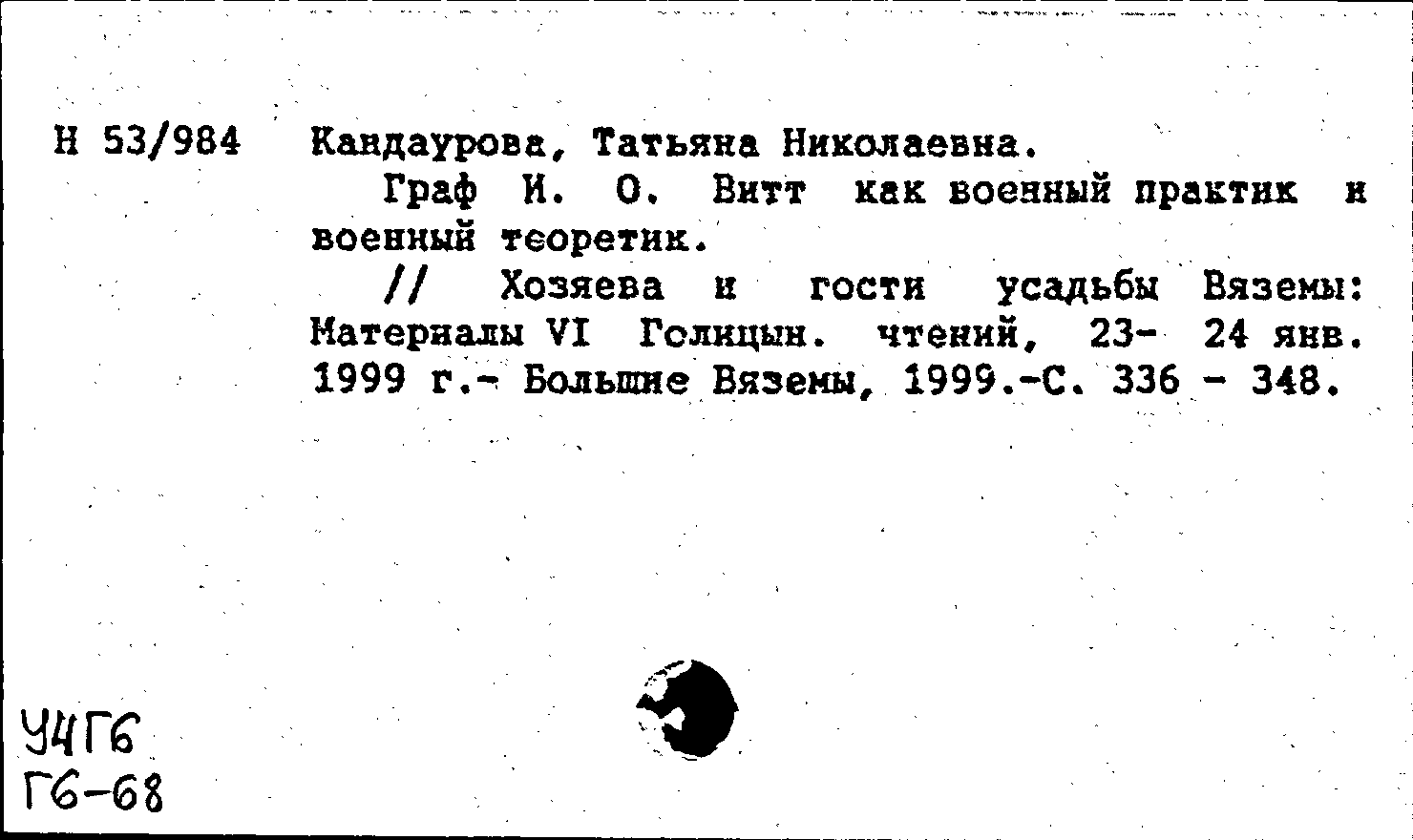 Н 53/984 Кандаурова, Татьяна Николаевна.

Граф И. О. Витт как военный практик и военный теоретик.

// Хозяева и гости усадьбы Вяземы: Материалы VI Голицын. чтений, 23- 24 янв. 1999 г.- Большие Вяземы, 1999.-С. 336 - 348.

У4Г6
Г6-68